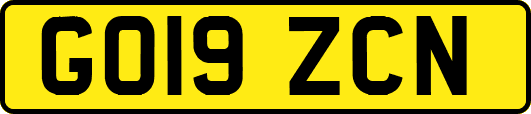 GO19 ZCN